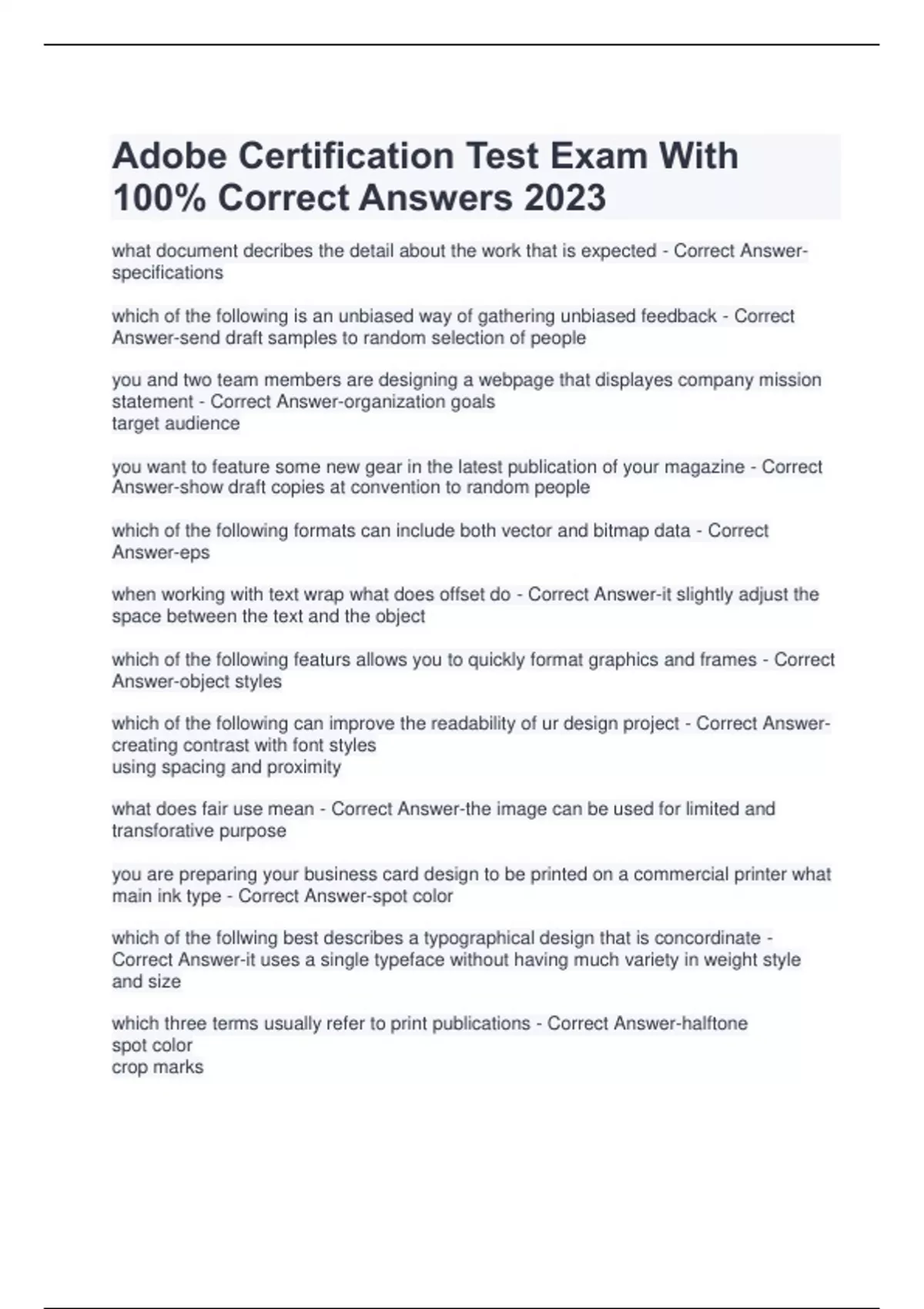 Adobe Certification Test Exam With 100% Correct Answers 2023

what document decribes the detail about the work that is expected - Correct Answer-specifications

which of the following is an unbiased way of gathering unbiased feedback - Correct Answer-send draft samples to random selection of people

you and two team members are designing a webpage that displayes company mission statement - Correct Answer-organization goals
target audience

you want to feature some new gear in the latest publication of your magazine - Correct Answer-show draft copies at convention to random people

which of the following formats can include both vector and bitmap data - Correct Answer-eps

when working with text wrap what does offset do - Correct Answer-it slightly adjust the space between the text and the object

which of the following featurs allows you to quickly format graphics and frames - Correct Answer-object styles

which of the following can improve the readability of ur design project - Correct Answer-creating contrast with font styles
using spacing and proximity

what does fair use mean - Correct Answer-the image can be used for limited and transforative purpose

you are preparing your business card design to be printed on a commercial printer what main ink type - Correct Answer-spot color

which of the follwing best describes a typographical design that is concordinate - Correct Answer-it uses a single typeface without having much variety in weight style and size

which three terms usually refer to print publications - Correct Answer-halftone
spot color
crop marks